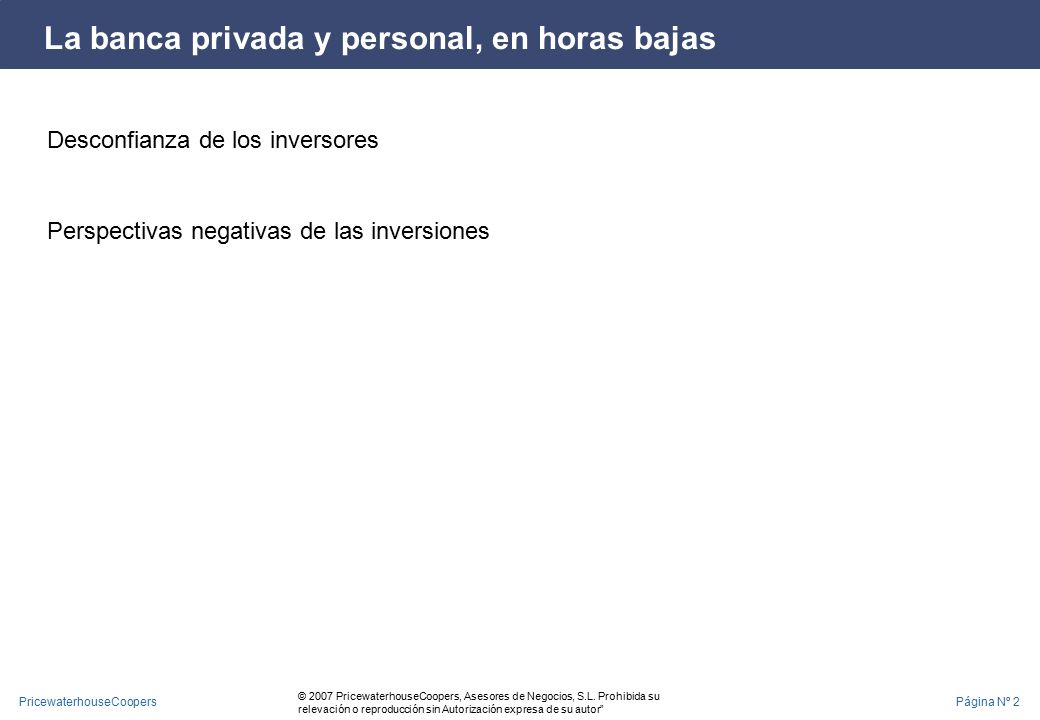 La banca privada y personal, en horas bajas

Desconfianza de los inversores

Perspectivas negativas de las inversiones

PricewaterhouseCoopers

© 2007 PricewaterhouseCoopers, Asesores de Negocios, S.L. Prohibida su relevación o reproducción sin Autorización expresa de su autor"

Página Nº 2